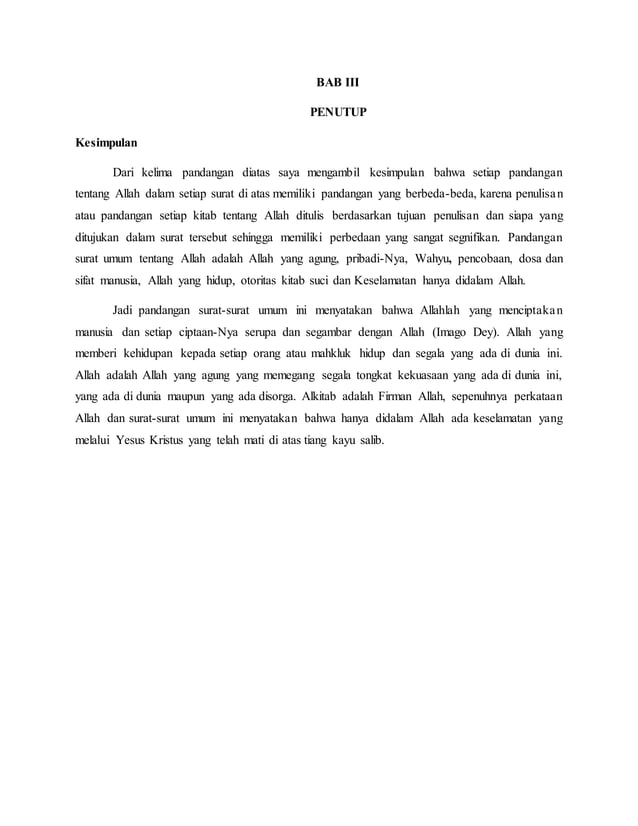 BAB III

PENUTUP

Kesimpulan

Dari kelima pandangan diatas saya mengambil kesimpulan bahwa setiap pandangan tentang Allah dalam setiap surat di atas memiliki pandangan yang berbeda-beda, karena penulisan atau pandangan setiap kitab tentang Allah ditulis berdasarkan tujuan penulisan dan siapa yang ditujukan dalam surat tersebut sehingga memiliki perbedaan yang sangat segnifikan. Pandangan surat umum tentang Allah adalah Allah yang agung, pribadi-Nya, Wahyu, pencobaan, dosa dan sifat manusia, Allah yang hidup, otoritas kitab suci dan Keselamatan hanya didalam Allah.

Jadi pandangan surat-surat umum ini menyatakan bahwa Allahlah yang menciptakan manusia dan setiap ciptaan-Nya serupa dan segambar dengan Allah (Imago Dey). Allah yang memberi kehidupan kepada setiap orang atau mahkluk hidup dan segala yang ada di dunia ini. Allah adalah Allah yang agung yang memegang segala tongkat kekuasaan yang ada di dunia ini, yang ada di dunia maupun yang ada disorga. Alkitab adalah Firman Allah, sepenuhnya perkataan Allah dan surat-surat umum ini menyatakan bahwa hanya didalam Allah ada keselamatan yang melalui Yesus Kristus yang telah mati di atas tiang kayu salib.